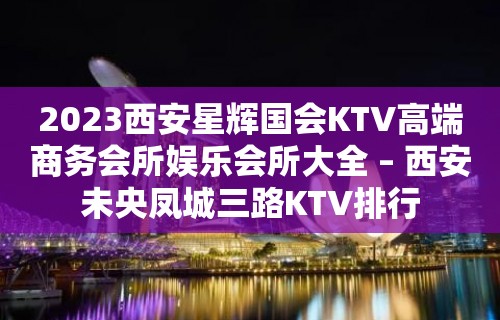 2023西安星辉国会KTV高端商务会所娱乐会所大全 – 西安未央凤城三路KTV排行